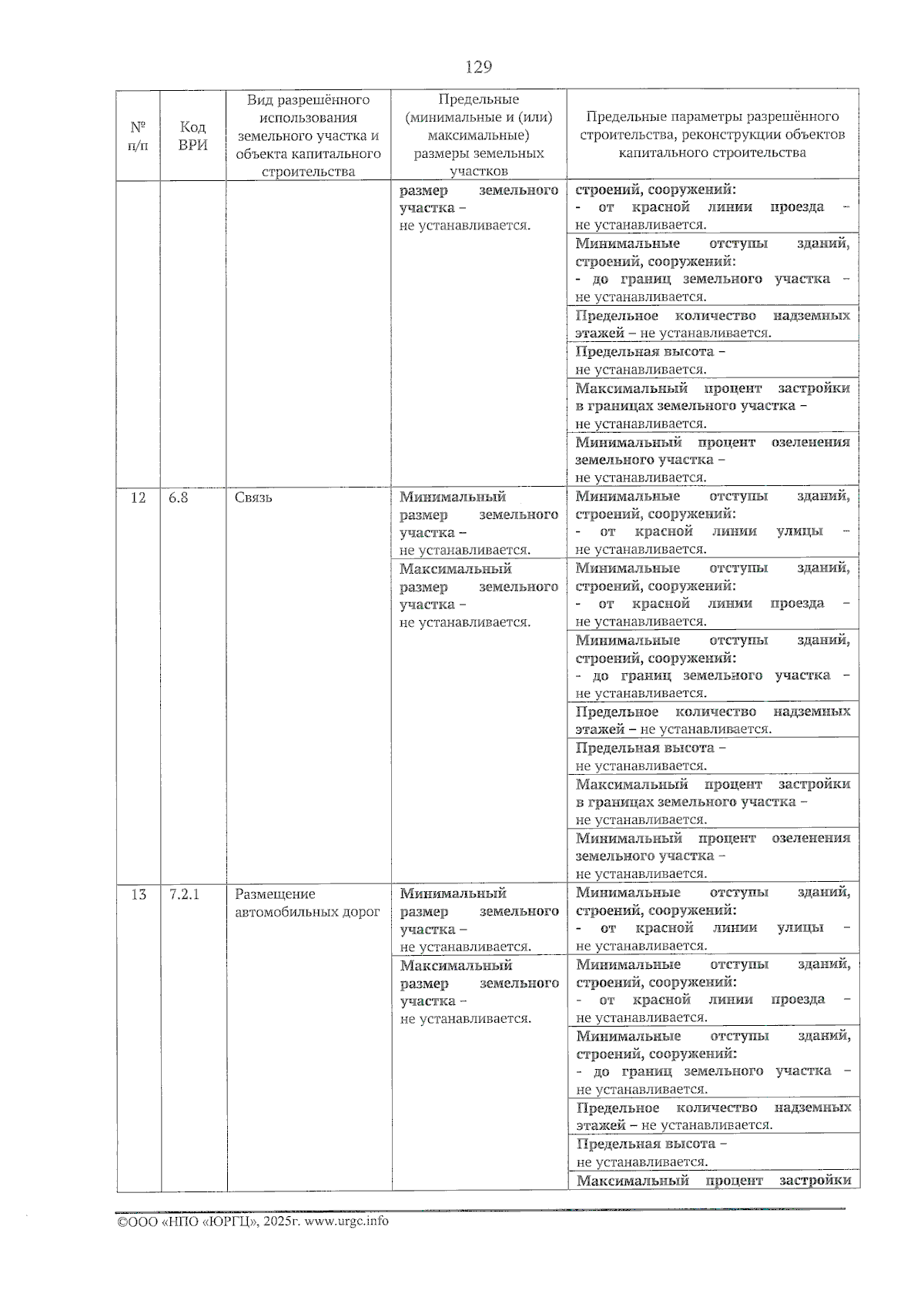 129

| № п/п | Код ВРИ | Вид разрешённого использования земельного участка и объекта капитального строительства | Предельные (минимальные и (или) максимальные) размеры земельных участков | Предельные параметры разрешённого строительства, реконструкции объектов капитального строительства |
|---|---|---|---|---|
| | | | размер земельного участка – не устанавливается. | строений, сооружений: - от красной линии проезда – не устанавливается. |
| | | | | Минимальные отступы зданий, строений, сооружений: - до границ земельного участка – не устанавливается. |
| | | | | Предельное количество надземных этажей – не устанавливается. |
| | | | | Предельная высота – не устанавливается. |
| | | | | Максимальный процент застройки в границах земельного участка – не устанавливается. |
| | | | | Минимальный процент озеленения земельного участка – не устанавливается. |
| 12 | 6.8 | Связь | Минимальный размер земельного участка – не устанавливается. | Минимальные отступы зданий, строений, сооружений: - от красной линии улицы – не устанавливается. |
| | | | Максимальный размер земельного участка – не устанавливается. | Минимальные отступы зданий, строений, сооружений: - от красной линии проезда – не устанавливается. |
| | | | | Минимальные отступы зданий, строений, сооружений: - до границ земельного участка – не устанавливается. |
| | | | | Предельное количество надземных этажей – не устанавливается. |
| | | | | Предельная высота – не устанавливается. |
| | | | | Максимальный процент застройки в границах земельного участка – не устанавливается. |
| | | | | Минимальный процент озеленения земельного участка – не устанавливается. |
| 13 | 7.2.1 | Размещение автомобильных дорог | Минимальный размер земельного участка – не устанавливается. | Минимальные отступы зданий, строений, сооружений: - от красной линии улицы – не устанавливается. |
| | | | Максимальный размер земельного участка – не устанавливается. | Минимальные отступы зданий, строений, сооружений: - от красной линии проезда – не устанавливается. |
| | | | | Минимальные отступы зданий, строений, сооружений: - до границ земельного участка – не устанавливается. |
| | | | | Предельное количество надземных этажей – не устанавливается. |
| | | | | Предельная высота – не устанавливается. |
| | | | | Максимальный процент застройки |

©ООО «НПО «ЮРГЦ», 2025г. www.urgc.info